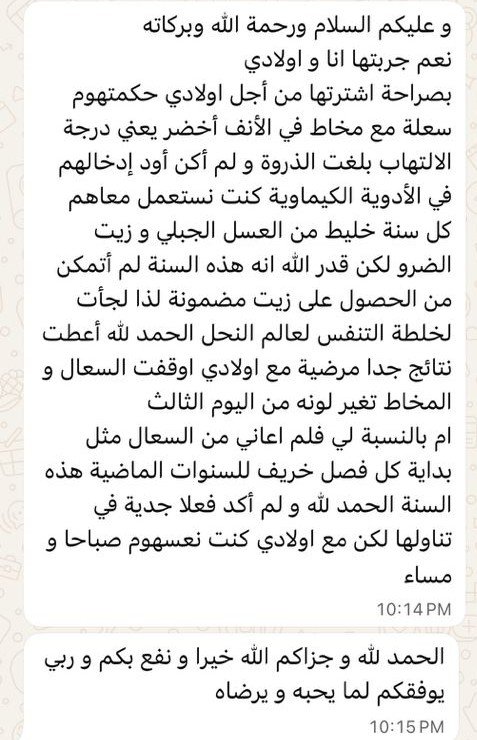 و عليكم السلام ورحمة الله وبركاته
نعم جربتها انا و اولادي
بصراحة اشترتها من أجل اولادي حكمتهوم سعلة مع مخاط في الأنف أخضر يعني درجة الالتهاب بلغت الذروة و لم أكن أود إدخالهم في الأدوية الكيماوية كنت نستعمل معاهم كل سنة خليط من العسل الجبلي و زيت الضرو لكن قدر الله انه هذه السنة لم أتمكن من الحصول على زيت مضمونة لذا لجأت لخلطة التنفس لعالم النحل الحمد لله أعطت نتائج جدا مرضية مع اولادي اوقفت السعال و المخاط تغير لونه من اليوم الثالث
ام بالنسبة لي فلم اعاني من السعال مثل بداية كل فصل خريف للسنوات الماضية هذه السنة الحمد لله و لم أكد فعلا جدية في تناولها لكن مع اولادي كنت نعسهوم صباحا و مساء
10:14 PM

الحمد لله و جزاكم الله خيرا و نفع بكم و ربي يوفقكم لما يحبه و يرضاه
10:15 PM